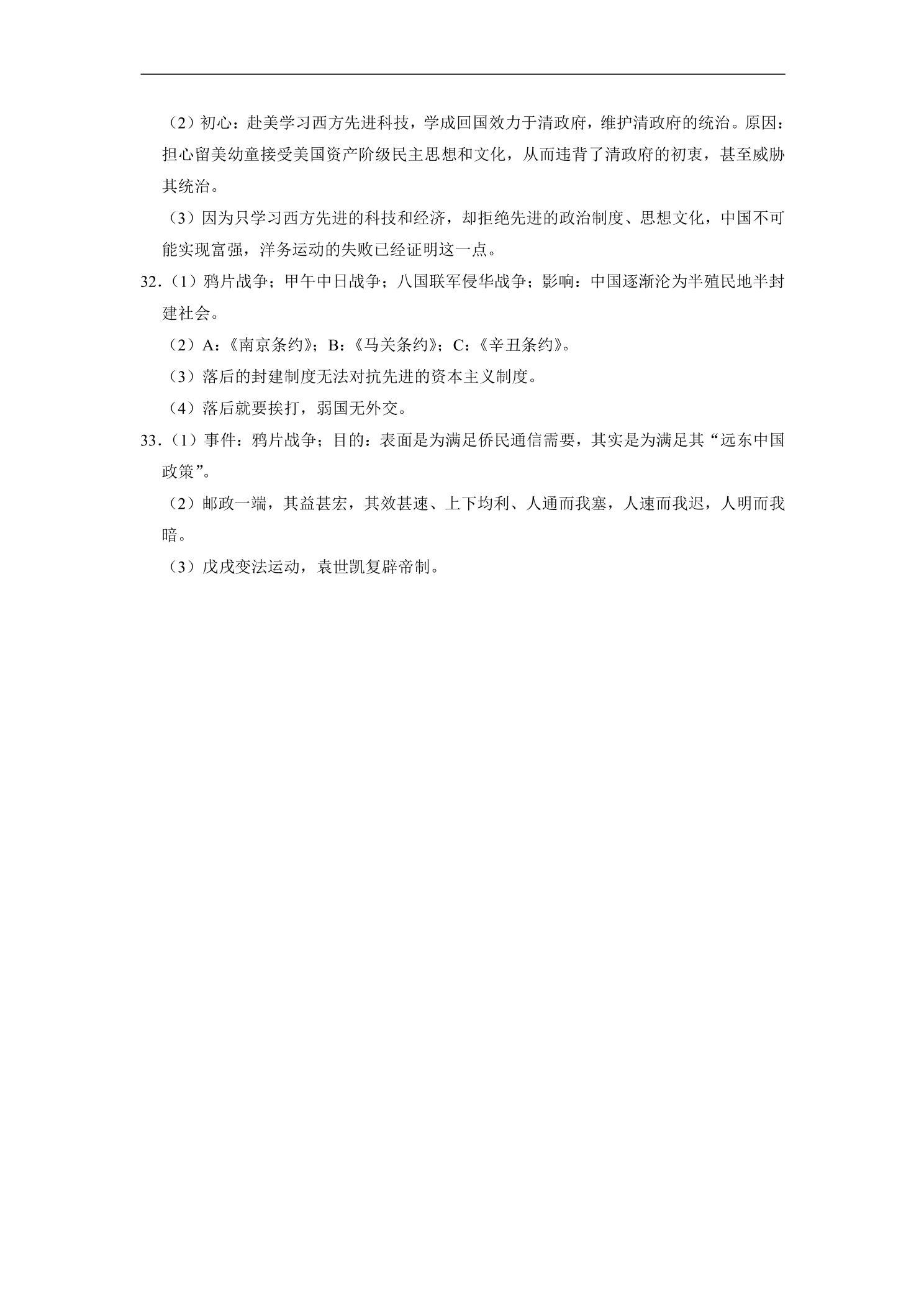 （2）初心：赴美学习西方先进科技，学成回国效力于清政府，维护清政府的统治。原因：担心留美幼童接受美国资产阶级民主思想和文化，从而违背了清政府的初衷，甚至威胁其统治。

（3）因为只学习西方先进的科技和经济，却拒绝先进的政治制度、思想文化，中国不可能实现富强，洋务运动的失败已经证明这一点。

32.（1）鸦片战争；甲午中日战争；八国联军侵华战争；影响：中国逐渐沦为半殖民地半封建社会。

（2）A:《南京条约》；B:《马关条约》；C:《辛丑条约》。

（3）落后的封建制度无法对抗先进的资本主义制度。

（4）落后就要挨打，弱国无外交。

33.（1）事件：鸦片战争；目的：表面是为满足侨民通信需要，其实是为满足其“远东中国政策”。

（2）邮政一端，其益甚宏，其效甚速、上下均利、人通而我塞，人速而我迟，人明而我暗。

（3）戊戌变法运动，袁世凯复辟帝制。